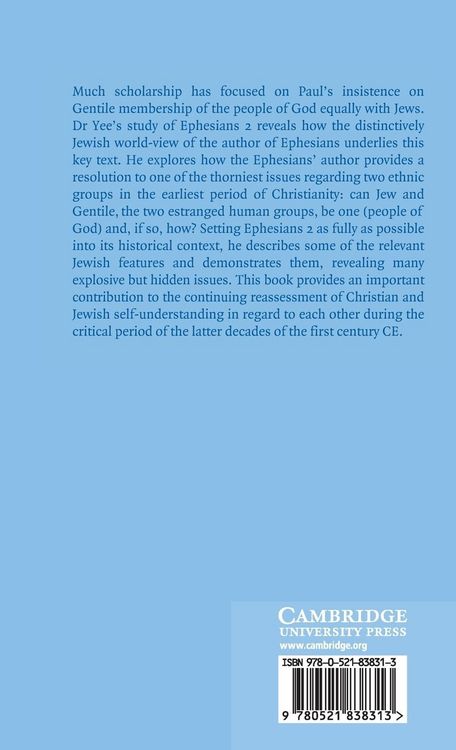 Much scholarship has focused on Paul's insistence on Gentile membership of the people of God equally with Jews. Dr Yee's study of Ephesians 2 reveals how the distinctively Jewish world-view of the author of Ephesians underlies this key text. He explores how the Ephesians' author provides a resolution to one of the thorniest issues regarding two ethnic groups in the earliest period of Christianity: can Jew and Gentile, the two estranged human groups, be one (people of God) and, if so, how? Setting Ephesians 2 as fully as possible into its historical context, he describes some of the relevant Jewish features and demonstrates them, revealing many explosive but hidden issues. This book provides an important contribution to the continuing reassessment of Christian and Jewish self-understanding in regard to each other during the critical period of the latter decades of the first century CE.

CAMBRIDGE
UNIVERSITY PRESS
www.cambridge.org

ISBN 978-0-521-83831-3

9 780521 838313 >